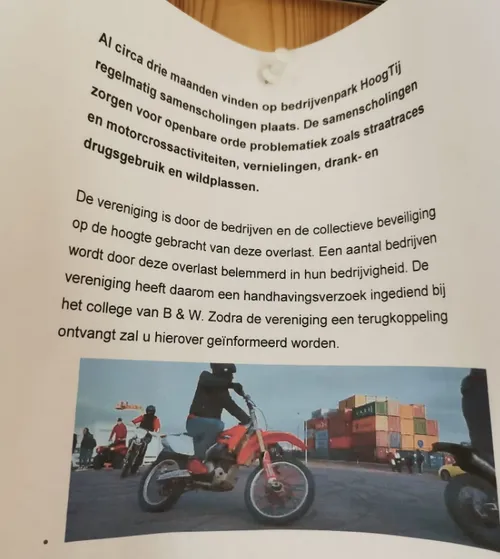 Al circa drie maanden vinden op bedrijvenpark HoogTij regelmatig samenscholingen plaats. De samenscholingen zorgen voor openbare orde problematiek zoals straatraces en motorcrossactiviteiten, vernielingen, drank- en drugsgebruik en wildplassen.

De vereniging is door de bedrijven en de collectieve beveiliging op de hoogte gebracht van deze overlast. Een aantal bedrijven wordt door deze overlast belemmerd in hun bedrijvigheid. De vereniging heeft daarom een handhavingsverzoek ingediend bij het college van B & W. Zodra de vereniging een terugkoppeling ontvangt zal u hierover geïnformeerd worden.